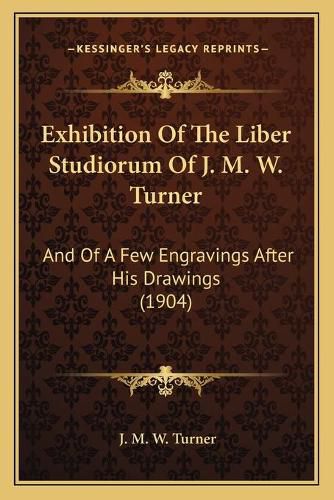 —KESSINGER'S LEGACY REPRINTS—

Exhibition Of The Liber Studiorum Of J. M. W. Turner

And Of A Few Engravings After His Drawings (1904)

J. M. W. Turner